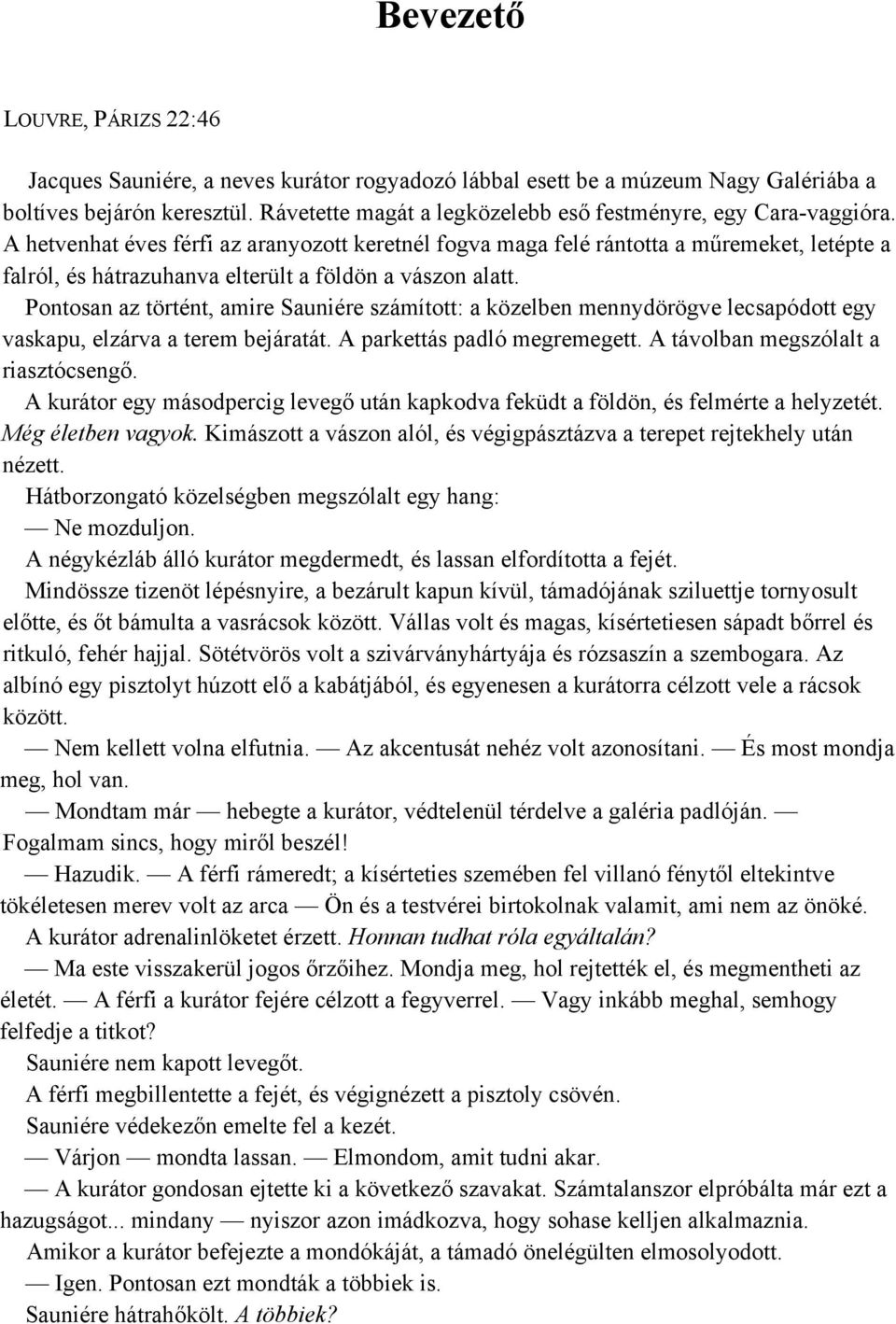 Bevezető

LOUVRE, PÁRIZS 22:46

Jacques Sauniére, a neves kurátor rogyadozó lábbal esett be a múzeum Nagy Galériába a boltíves bejárón keresztül. Rávetette magát a legközelebb eső festményre, egy Cara-vaggióra. A hetvenhat éves férfi az aranyozott keretnél fogva maga felé rántotta a műremeket, letépte a falról, és hátrazuhanva elterült a földön a vászon alatt.

Pontosan az történt, amire Sauniére számított: a közelben mennydörögve lecsapódott egy vaskapu, elzárva a terem bejáratát. A parkettás padló megremegett. A távolban megszólalt a riasztócsengő.

A kurátor egy másodpercig levegő után kapkodva feküdt a földön, és felmérte a helyzetét. Még életben vagyok. Kimászott a vászon alól, és végigpásztázva a terepet rejtekhely után nézett.

Hátborzongató közelségben megszólalt egy hang:

— Ne mozduljon.

A négykézláb álló kurátor megdermedt, és lassan elfordította a fejét.

Mindössze tizenöt lépésnyire, a bezárult kapun kívül, támadójának sziluettje tornyosult előtte, és őt bámulta a vasrácsok között. Vállas volt és magas, kísértetiesen sápadt bőrrel és ritkuló, fehér hajjal. Sötétvörös volt a szivárványhártyája és rózsaszín a szembogara. Az albínó egy pisztolyt húzott elő a kabátjából, és egyenesen a kurátorra célzott vele a rácsok között.

— Nem kellett volna elfutnia. — Az akcentusát nehéz volt azonosítani. — És most mondja meg, hol van.

— Mondtam már — hebegte a kurátor, védtelenül térdelve a galéria padlóján. — Fogalmam sincs, hogy miről beszél!

— Hazudik. — A férfi rámeredt; a kísérteties szemében fel villanó fénytől eltekintve tökéletesen merev volt az arca — Ön és a testvérei birtokolnak valamit, ami nem az önöké.

A kurátor adrenalinlöketet érzett. Honnan tudhat róla egyáltalán?

— Ma este visszakerül jogos őrzőihez. Mondja meg, hol rejtették el, és megmentheti az életét. — A férfi a kurátor fejére célzott a fegyverrel. — Vagy inkább meghal, semhogy felfedje a titkot?

Sauniére nem kapott levegőt.

A férfi megbillentette a fejét, és végignézett a pisztoly csövén.

Sauniére védekezőn emelte fel a kezét.

— Várjon — mondta lassan. — Elmondom, amit tudni akar.

— A kurátor gondosan ejtette ki a következő szavakat. Számtalanszor elpróbálta már ezt a hazugságot... mindany — nyiszor azon imádkozva, hogy sohase kelljen alkalmaznia.

Amikor a kurátor befejezte a mondókáját, a támadó önelégülten elmosolyodott.

— Igen. Pontosan ezt mondták a többiek is.

Sauniére hátrahőkölt. A többiek?